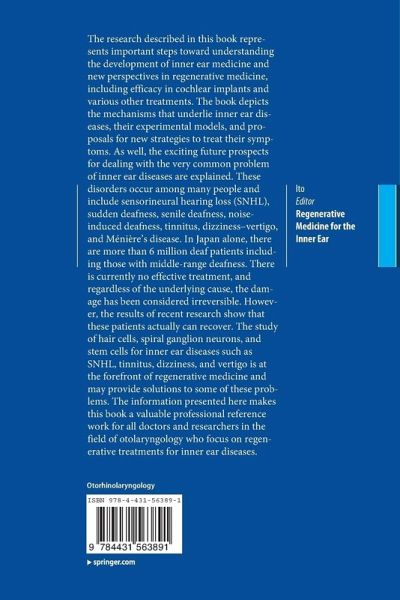 The research described in this book represents important steps toward understanding the development of inner ear medicine and new perspectives in regenerative medicine, including efficacy in cochlear implants and various other treatments. The book depicts the mechanisms that underlie inner ear diseases, their experimental models, and proposals for new strategies to treat their symptoms. As well, the exciting future prospects for dealing with the very common problem of inner ear diseases are explained. These disorders occur among many people and include sensorineural hearing loss (SNHL), sudden deafness, senile deafness, noise-induced deafness, tinnitus, dizziness–vertigo, and Ménière's disease. In Japan alone, there are more than 6 million deaf patients including those with middle-range deafness. There is currently no effective treatment, and regardless of the underlying cause, the damage has been considered irreversible. However, the results of recent research show that these patients actually can recover. The study of hair cells, spiral ganglion neurons, and stem cells for inner ear diseases such as SNHL, tinnitus, dizziness, and vertigo is at the forefront of regenerative medicine and may provide solutions to some of these problems. The information presented here makes this book a valuable professional reference work for all doctors and researchers in the field of otolaryngology who focus on regenerative treatments for inner ear diseases.

Ito
Editor
Regenerative Medicine for the Inner Ear

Otorhinolaryngology

ISBN 978-4-431-56389-1

9 784431 563891

▸ springer.com